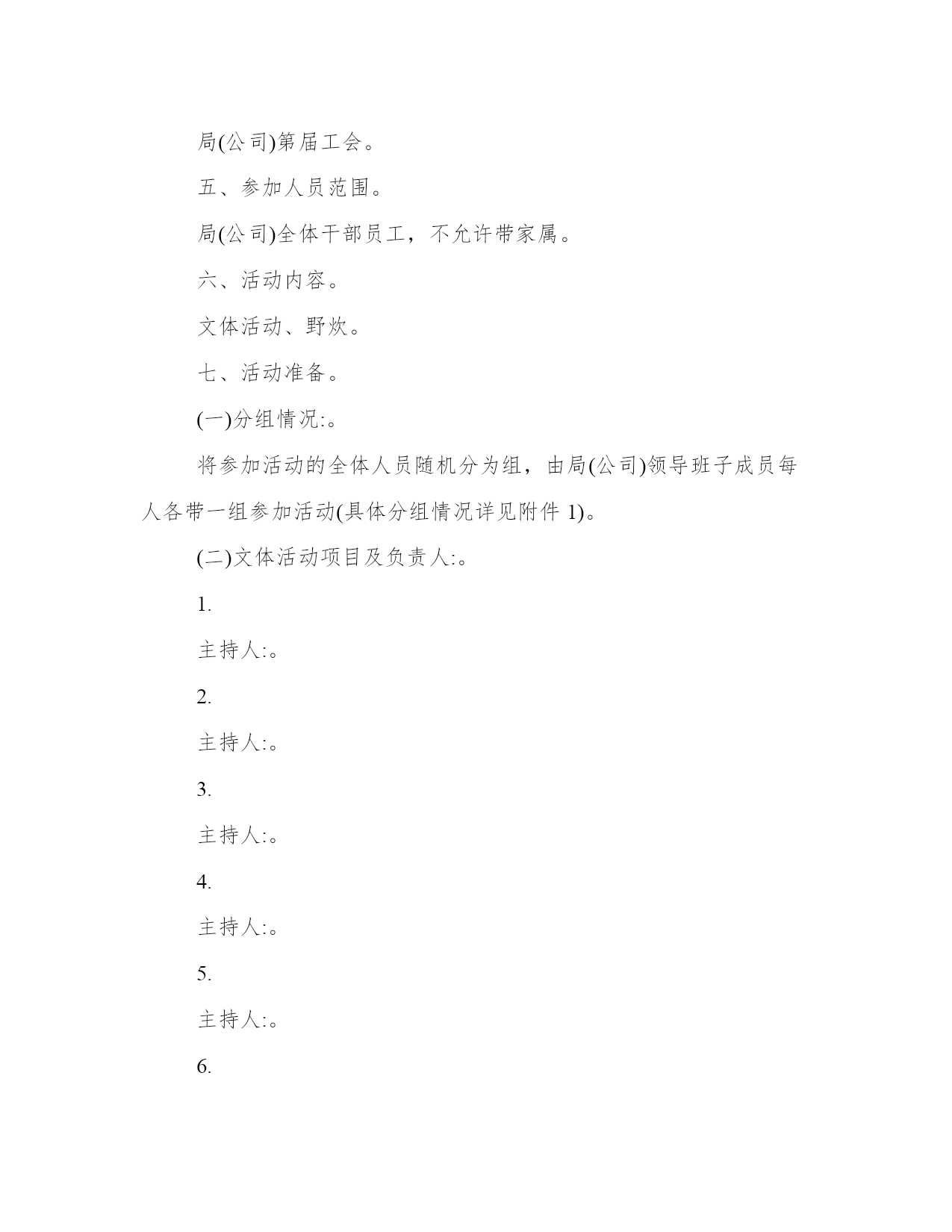 局(公司)第届工会。

五、参加人员范围。

局(公司)全体干部员工，不允许带家属。

六、活动内容。

文体活动、野炊。

七、活动准备。

(一)分组情况:。

将参加活动的全体人员随机分为组，由局(公司)领导班子成员每人各带一组参加活动(具体分组情况详见附件 1)。

(二)文体活动项目及负责人:。

1.

主持人:。

2.

主持人:。

3.

主持人:。

4.

主持人:。

5.

主持人:。

6.